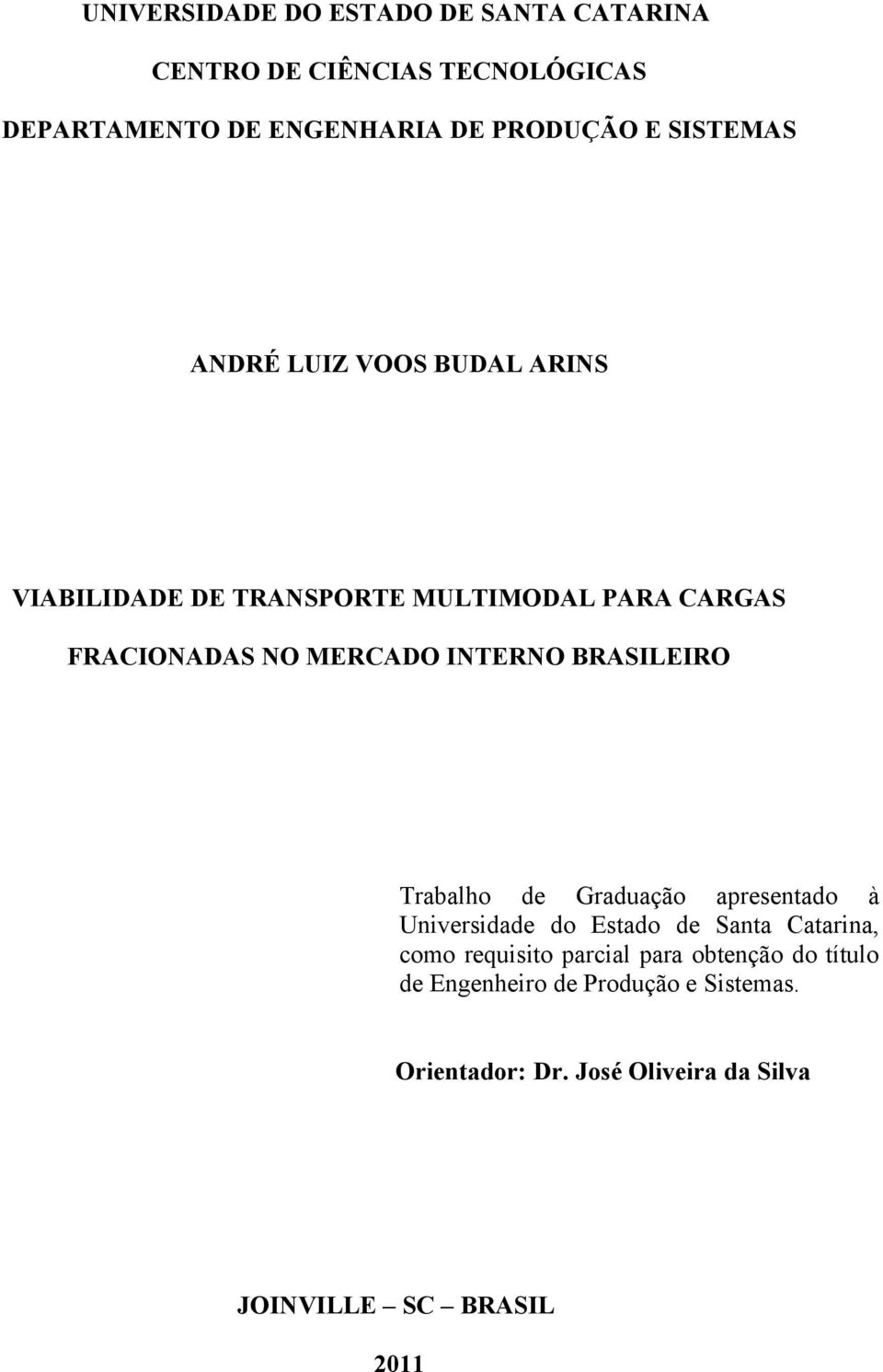 UNIVERSIDADE DO ESTADO DE SANTA CATARINA

CENTRO DE CIÊNCIAS TECNOLÓGICAS

DEPARTAMENTO DE ENGENHARIA DE PRODUÇÃO E SISTEMAS

ANDRÉ LUIZ VOOS BUDAL ARINS

VIABILIDADE DE TRANSPORTE MULTIMODAL PARA CARGAS FRACIONADAS NO MERCADO INTERNO BRASILEIRO

Trabalho de Graduação apresentado à Universidade do Estado de Santa Catarina, como requisito parcial para obtenção do título de Engenheiro de Produção e Sistemas.

Orientador: Dr. José Oliveira da Silva

JOINVILLE – SC – BRASIL

2011